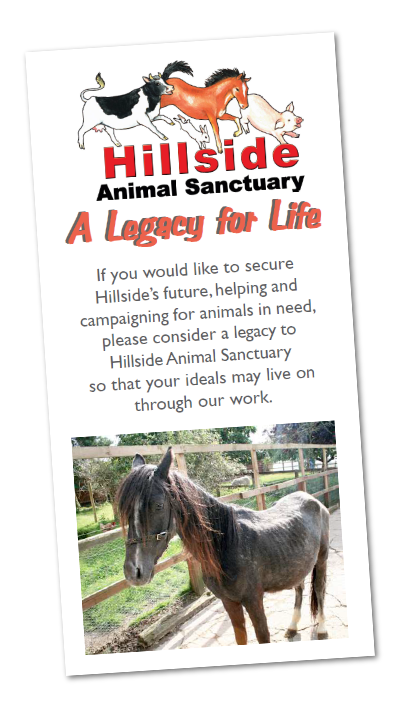 Hillside
Animal Sanctuary

A Legacy for Life

If you would like to secure Hillside's future, helping and campaigning for animals in need, please consider a legacy to Hillside Animal Sanctuary so that your ideals may live on through our work.